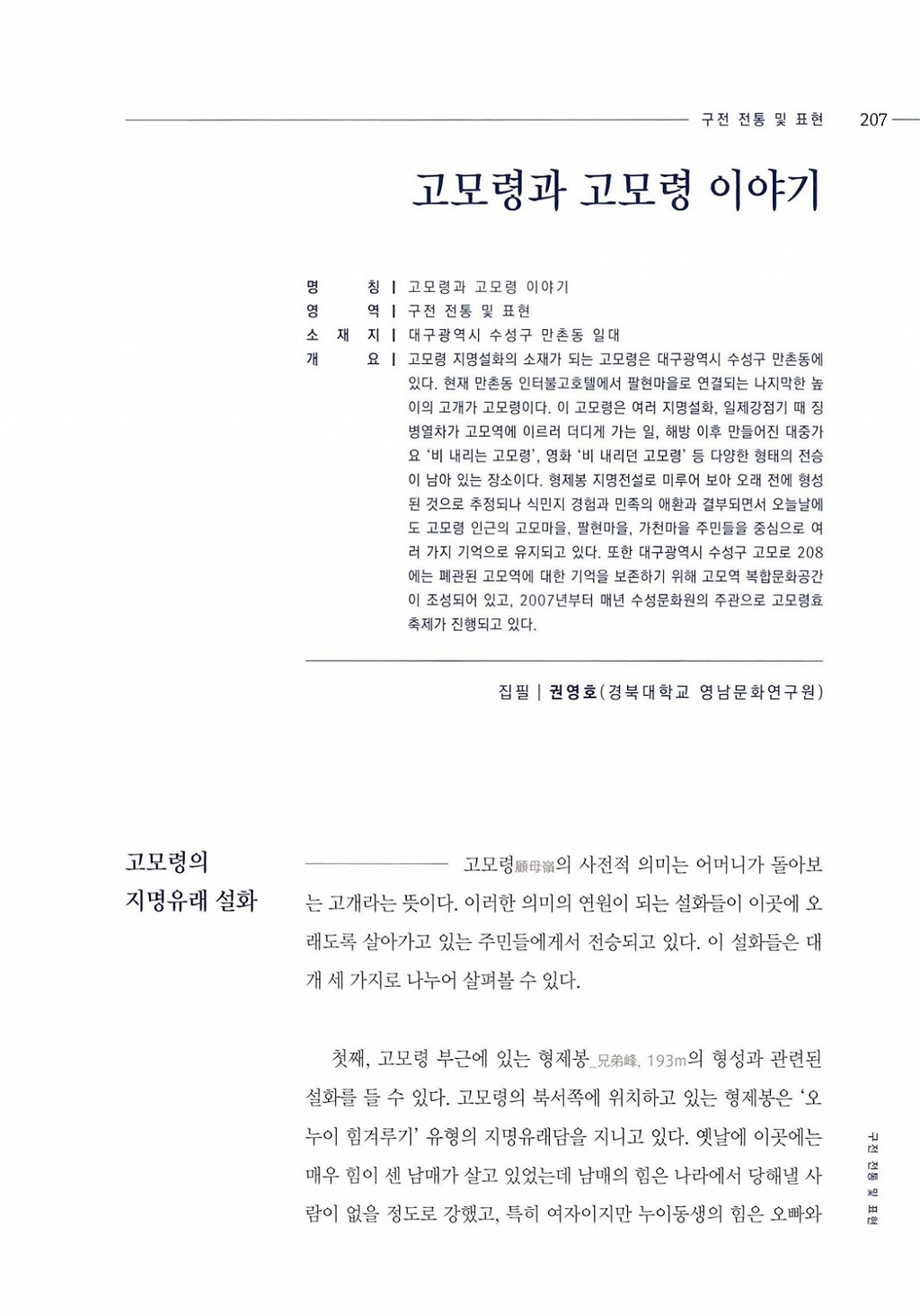 구전 전통 및 표현 207

고모령과 고모령 이야기

명 칭 | 고모령과 고모령 이야기
영 역 | 구전 전통 및 표현
소 재 지 | 대구광역시 수성구 만촌동 일대
개 요 | 고모령 지명설화의 소재가 되는 고모령은 대구광역시 수성구 만촌동에 있다. 현재 만촌동 인터불고호텔에서 팔현마을로 연결되는 나지막한 높이의 고개가 고모령이다. 이 고모령은 여러 지명설화, 일제강점기 때 징병열차가 고모역에 이르러 더디게 가는 일, 해방 이후 만들어진 대중가요 '비 내리는 고모령', 영화 '비 내리던 고모령' 등 다양한 형태의 전승이 남아 있는 장소이다. 형제봉 지명전설로 미루어 보아 오래 전에 형성된 것으로 추정되나 식민지 경험과 민족의 애환과 결부되면서 오늘날에도 고모령 인근의 고모마을, 팔현마을, 가천마을 주민들을 중심으로 여러 가지 기억으로 유지되고 있다. 또한 대구광역시 수성구 고모로 208에는 폐관된 고모역에 대한 기억을 보존하기 위해 고모역 복합문화공간이 조성되어 있고, 2007년부터 매년 수성문화원의 주관으로 고모령효축제가 진행되고 있다.

집필 | 권영호(경북대학교 영남문화연구원)

고모령의 지명유래 설화

고모령顧母嶺의 사전적 의미는 어머니가 돌아보는 고개라는 뜻이다. 이러한 의미의 연원이 되는 설화들이 이곳에 오래도록 살아가고 있는 주민들에게서 전승되고 있다. 이 설화들은 대개 세 가지로 나누어 살펴볼 수 있다.

첫째, 고모령 부근에 있는 형제봉_兄弟峰, 193m의 형성과 관련된 설화를 들 수 있다. 고모령의 북서쪽에 위치하고 있는 형제봉은 '오누이 힘겨루기' 유형의 지명유래담을 지니고 있다. 옛날에 이곳에는 매우 힘이 센 남매가 살고 있었는데 남매의 힘은 나라에서 당해낼 사람이 없을 정도로 강했고, 특히 여자이지만 누이동생의 힘은 오빠와

구전 전통 및 표현